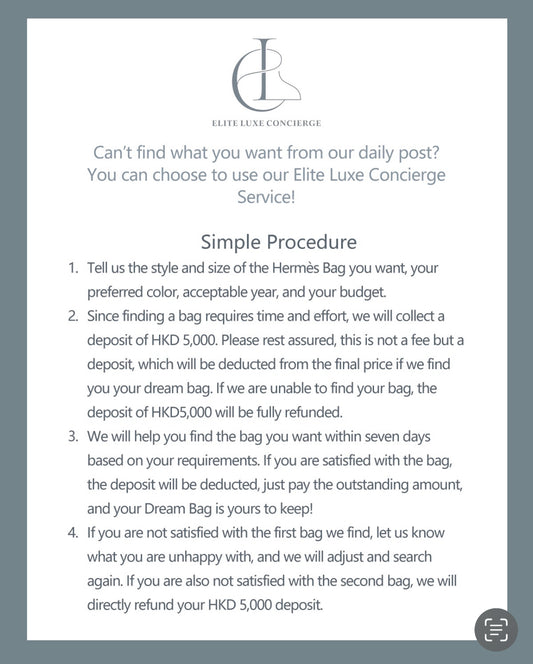 ELITE LUXE CONCIERGE

Can't find what you want from our daily post? You can choose to use our Elite Luxe Concierge Service!

Simple Procedure

1. Tell us the style and size of the Hermès Bag you want, your preferred color, acceptable year, and your budget.
2. Since finding a bag requires time and effort, we will collect a deposit of HKD 5,000. Please rest assured, this is not a fee but a deposit, which will be deducted from the final price if we find you your dream bag. If we are unable to find your bag, the deposit of HKD5,000 will be fully refunded.
3. We will help you find the bag you want within seven days based on your requirements. If you are satisfied with the bag, the deposit will be deducted, just pay the outstanding amount, and your Dream Bag is yours to keep!
4. If you are not satisfied with the first bag we find, let us know what you are unhappy with, and we will adjust and search again. If you are also not satisfied with the second bag, we will directly refund your HKD 5,000 deposit.